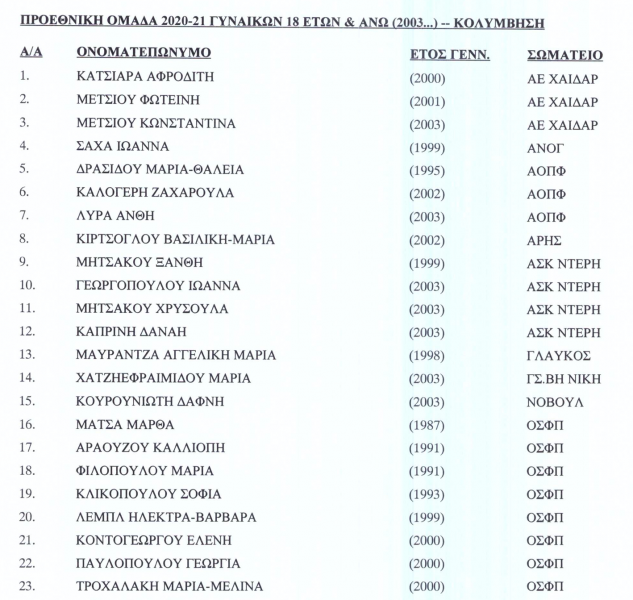 ΠΡΟΕΘΝΙΚΗ ΟΜΑΔΑ 2020-21 ΓΥΝΑΙΚΩΝ 18 ΕΤΩΝ & ΑΝΩ (2003...) -- ΚΟΛΥΜΒΗΣΗ

| Α/Α | ΟΝΟΜΑΤΕΠΩΝΥΜΟ | ΕΤΟΣ ΓΕΝΝ. | ΣΩΜΑΤΕΙΟ |
|---|---|---|---|
| 1. | ΚΑΤΣΙΑΡΑ ΑΦΡΟΔΙΤΗ | (2000) | ΑΕ ΧΑΙΔΑΡ |
| 2. | ΜΕΤΣΙΟΥ ΦΩΤΕΙΝΗ | (2001) | ΑΕ ΧΑΙΔΑΡ |
| 3. | ΜΕΤΣΙΟΥ ΚΩΝΣΤΑΝΤΙΝΑ | (2003) | ΑΕ ΧΑΙΔΑΡ |
| 4. | ΣΑΧΑ ΙΩΑΝΝΑ | (1999) | ΑΝΟΓ |
| 5. | ΔΡΑΣΙΔΟΥ ΜΑΡΙΑ-ΘΑΛΕΙΑ | (1995) | ΑΟΠΦ |
| 6. | ΚΑΛΟΓΕΡΗ ΖΑΧΑΡΟΥΛΑ | (2002) | ΑΟΠΦ |
| 7. | ΛΥΡΑ ΑΝΘΗ | (2003) | ΑΟΠΦ |
| 8. | ΚΙΡΤΣΟΓΛΟΥ ΒΑΣΙΛΙΚΗ-ΜΑΡΙΑ | (2002) | ΑΡΗΣ |
| 9. | ΜΗΤΣΑΚΟΥ ΞΑΝΘΗ | (1999) | ΑΣΚ ΝΤΕΡΗ |
| 10. | ΓΕΩΡΓΟΠΟΥΛΟΥ ΙΩΑΝΝΑ | (2003) | ΑΣΚ ΝΤΕΡΗ |
| 11. | ΜΗΤΣΑΚΟΥ ΧΡΥΣΟΥΛΑ | (2003) | ΑΣΚ ΝΤΕΡΗ |
| 12. | ΚΑΠΡΙΝΗ ΔΑΝΑΗ | (2003) | ΑΣΚ ΝΤΕΡΗ |
| 13. | ΜΑΥΡΑΝΤΖΑ ΑΓΓΕΛΙΚΗ ΜΑΡΙΑ | (1998) | ΓΛΑΥΚΟΣ |
| 14. | ΧΑΤΖΗΕΦΡΑΙΜΙΔΟΥ ΜΑΡΙΑ | (2003) | ΓΣ.ΒΗ ΝΙΚΗ |
| 15. | ΚΟΥΡΟΥΝΙΩΤΗ ΔΑΦΝΗ | (2003) | ΝΟΒΟΥΛ |
| 16. | ΜΑΤΣΑ ΜΑΡΘΑ | (1987) | ΟΣΦΠ |
| 17. | ΑΡΑΟΥΖΟΥ ΚΑΛΛΙΟΠΗ | (1991) | ΟΣΦΠ |
| 18. | ΦΙΛΟΠΟΥΛΟΥ ΜΑΡΙΑ | (1991) | ΟΣΦΠ |
| 19. | ΚΛΙΚΟΠΟΥΛΟΥ ΣΟΦΙΑ | (1993) | ΟΣΦΠ |
| 20. | ΛΕΜΠΛ ΗΛΕΚΤΡΑ-ΒΑΡΒΑΡΑ | (1999) | ΟΣΦΠ |
| 21. | ΚΟΝΤΟΓΕΩΡΓΟΥ ΕΛΕΝΗ | (2000) | ΟΣΦΠ |
| 22. | ΠΑΥΛΟΠΟΥΛΟΥ ΓΕΩΡΓΙΑ | (2000) | ΟΣΦΠ |
| 23. | ΤΡΟΧΑΛΑΚΗ ΜΑΡΙΑ-ΜΕΛΙΝΑ | (2000) | ΟΣΦΠ |